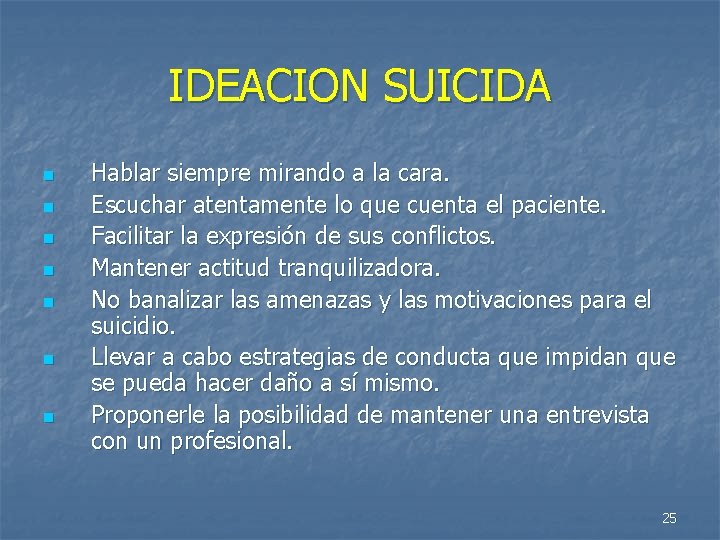 IDEACION SUICIDA

- Hablar siempre mirando a la cara.
- Escuchar atentamente lo que cuenta el paciente.
- Facilitar la expresión de sus conflictos.
- Mantener actitud tranquilizadora.
- No banalizar las amenazas y las motivaciones para el suicidio.
- Llevar a cabo estrategias de conducta que impidan que se pueda hacer daño a sí mismo.
- Proponerle la posibilidad de mantener una entrevista con un profesional.

25